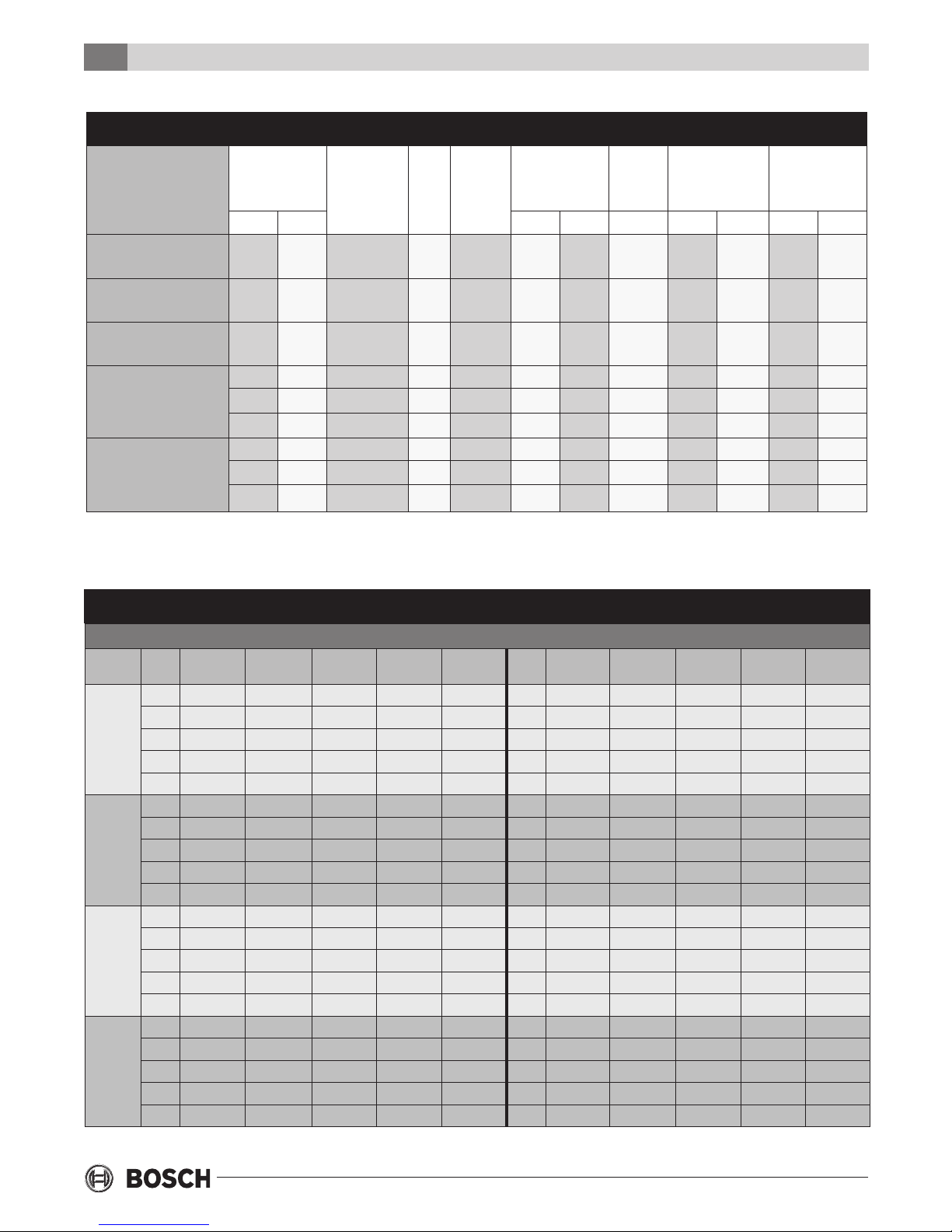 BOSCH